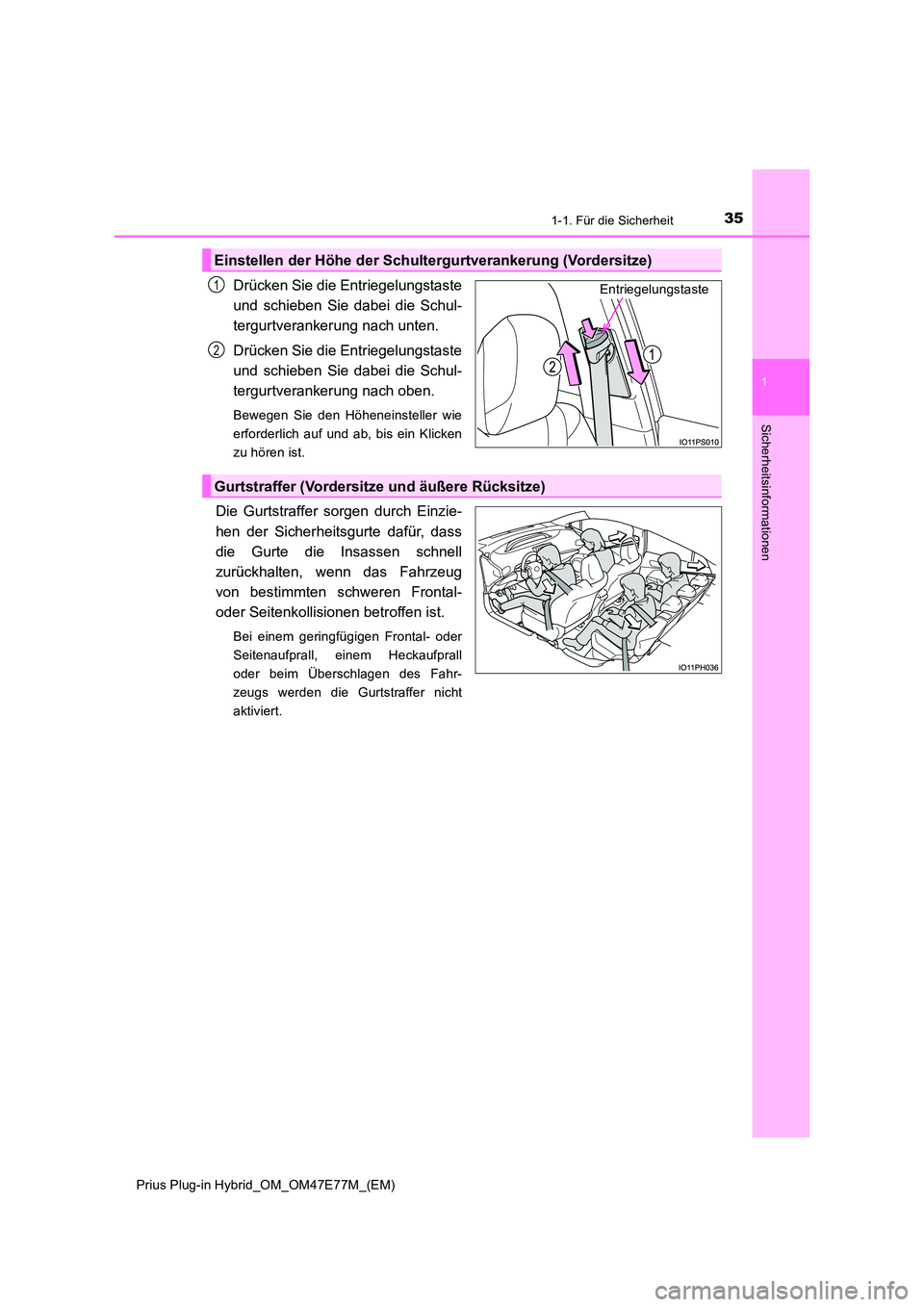 1-1. Für die Sicherheit

35

1

Sicherheitsinformationen

Einstellen der Höhe der Schultergurtverankerung (Vordersitze)

1 Drücken Sie die Entriegelungstaste und schieben Sie dabei die Schultergurtverankerung nach unten.

2 Drücken Sie die Entriegelungstaste und schieben Sie dabei die Schultergurtverankerung nach oben.

Bewegen Sie den Höheneinsteller wie erforderlich auf und ab, bis ein Klicken zu hören ist.

Entriegelungstaste

2

1

IO11PS010

Gurtstraffer (Vordersitze und äußere Rücksitze)

Die Gurtstraffer sorgen durch Einziehen der Sicherheitsgurte dafür, dass die Gurte die Insassen schnell zurückhalten, wenn das Fahrzeug von bestimmten schweren Frontal- oder Seitenkollisionen betroffen ist.

Bei einem geringfügigen Frontal- oder Seitenaufprall, einem Heckaufprall oder beim Überschlagen des Fahrzeugs werden die Gurtstraffer nicht aktiviert.

IO11PH036

Prius Plug-in Hybrid_OM_OM47E77M_(EM)

carmanualsonline.info